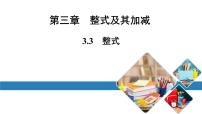 第三章　整式及其加减

3.3　整式